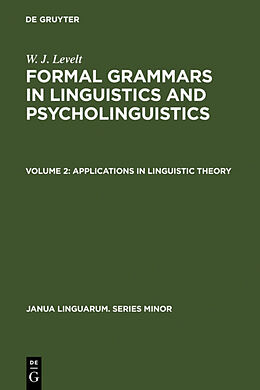 DE GRUYTER

W. J. Levelt

FORMAL GRAMMARS IN LINGUISTICS AND PSYCHOLINGUISTICS

VOLUME 2: APPLICATIONS IN LINGUISTIC THEORY

JANUA LINGUARUM. SERIES MINOR

DE G